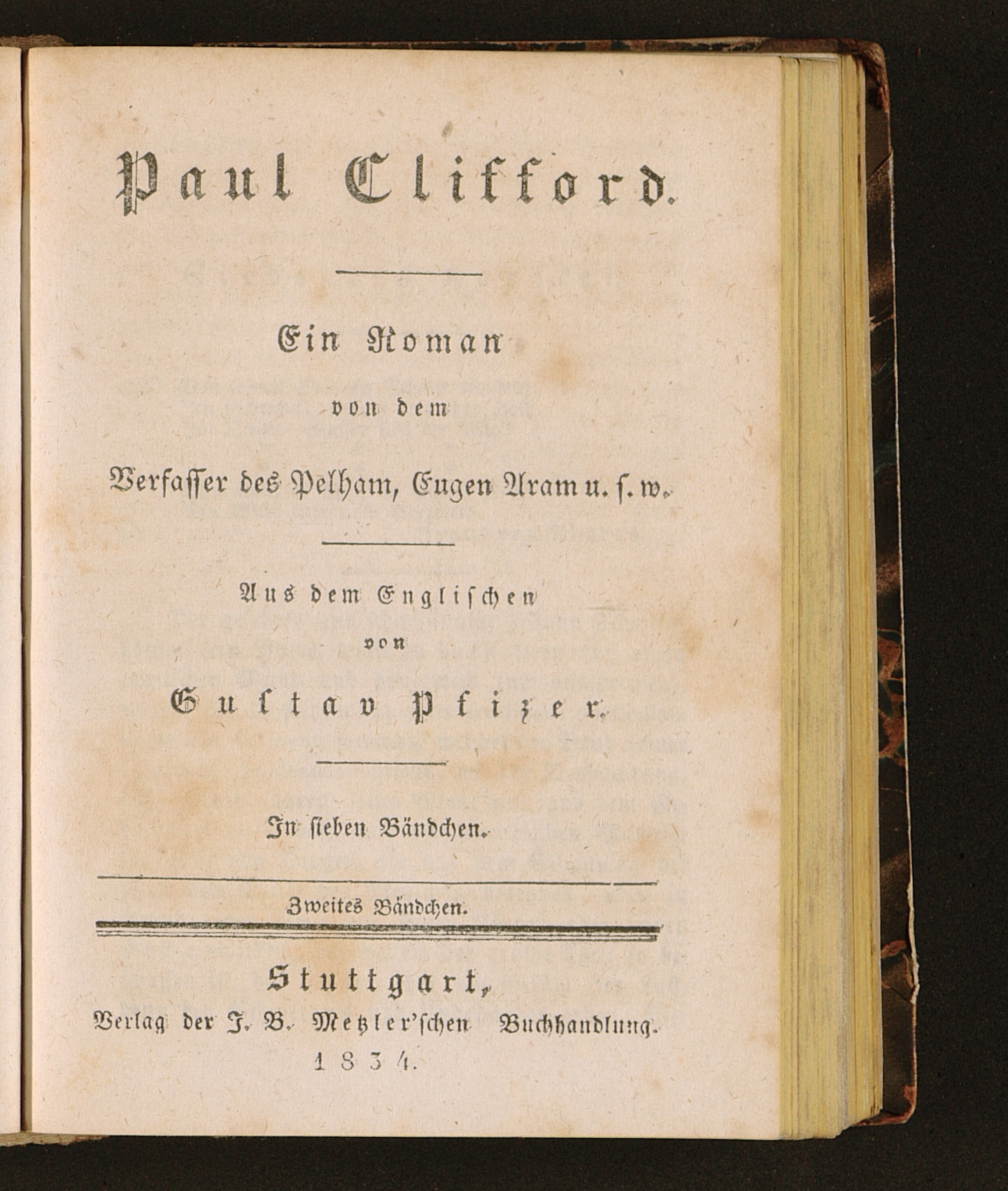 Paul Clifford.

Ein Roman
von dem
Verfasser des Pelham, Eugen Aram u. s. w.

Aus dem Englischen
von
Gustav Pfizer.

In sieben Bändchen.

Zweites Bändchen.

Stuttgart,
Verlag der J. B. Metzler'schen Buchhandlung.
1834.